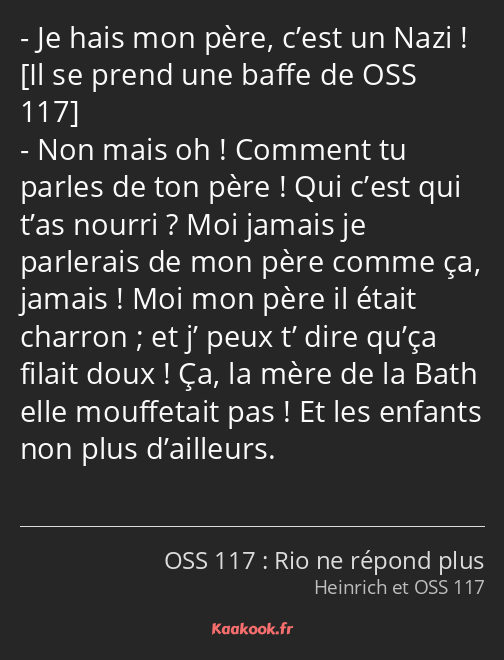 - Je hais mon père, c’est un Nazi ! [Il se prend une baffe de OSS 117]
- Non mais oh ! Comment tu parles de ton père ! Qui c’est qui t’as nourri ? Moi jamais je parlerais de mon père comme ça, jamais ! Moi mon père il était charron ; et j’ peux t’ dire qu’ça filait doux ! Ça, la mère de la Bath elle mouffetait pas ! Et les enfants non plus d’ailleurs.

OSS 117 : Rio ne répond plus
Heinrich et OSS 117

Kaakook.fr